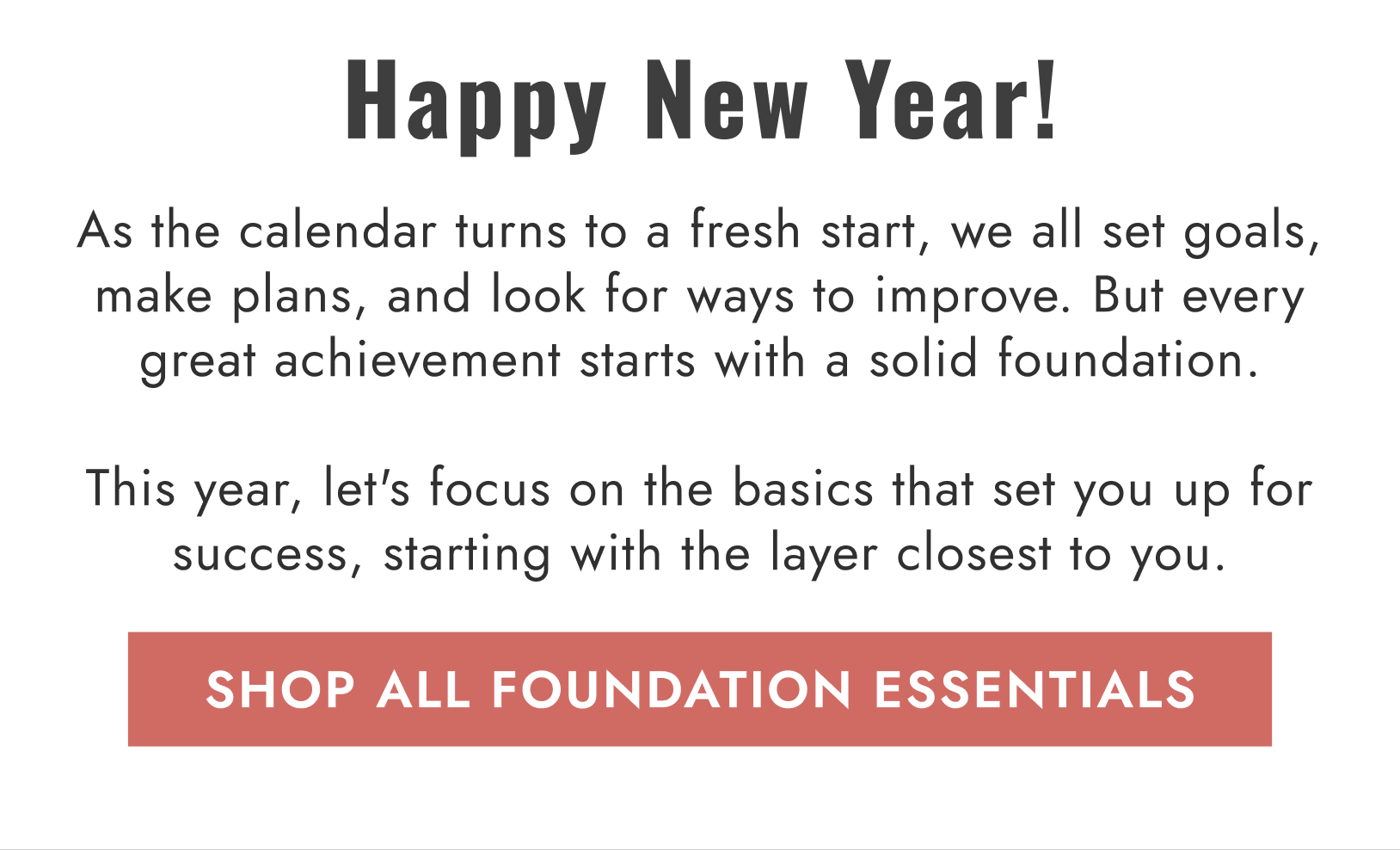 Happy New Year!

As the calendar turns to a fresh start, we all set goals, make plans, and look for ways to improve. But every great achievement starts with a solid foundation.

This year, let's focus on the basics that set you up for success, starting with the layer closest to you.

SHOP ALL FOUNDATION ESSENTIALS